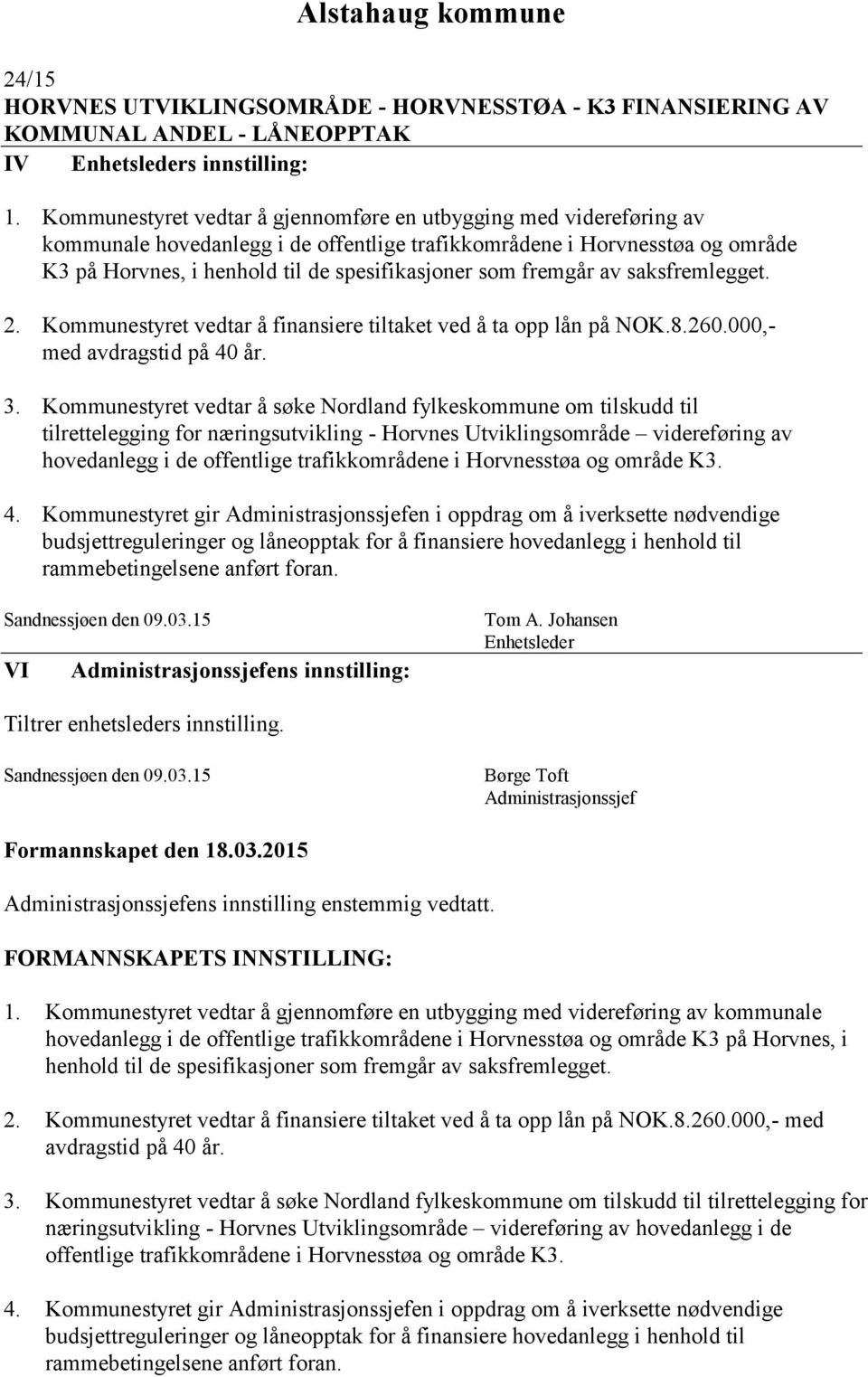 Alstahaug kommune

24/15
HORVNES UTVIKLINGSOMRÅDE - HORVNESSTØA - K3 FINANSIERING AV KOMMUNAL ANDEL - LÅNEOPPTAK

IV Enhetsleders innstilling:

1. Kommunestyret vedtar å gjennomføre en utbygging med videreføring av kommunale hovedanlegg i de offentlige trafikkområdene i Horvnesstøa og område K3 på Horvnes, i henhold til de spesifikasjoner som fremgår av saksfremlegget.

2. Kommunestyret vedtar å finansiere tiltaket ved å ta opp lån på NOK.8.260.000,- med avdragstid på 40 år.

3. Kommunestyret vedtar å søke Nordland fylkeskommune om tilskudd til tilrettelegging for næringsutvikling - Horvnes Utviklingsområde – videreføring av hovedanlegg i de offentlige trafikkområdene i Horvnesstøa og område K3.

4. Kommunestyret gir Administrasjonssjefen i oppdrag om å iverksette nødvendige budsjettreguleringer og låneopptak for å finansiere hovedanlegg i henhold til rammebetingelsene anført foran.

Sandnessjøen den 09.03.15

Tom A. Johansen
Enhetsleder

VI Administrasjonssjefens innstilling:

Tiltrer enhetsleders innstilling.

Sandnessjøen den 09.03.15

Børge Toft
Administrasjonssjef

Formannskapet den 18.03.2015

Administrasjonssjefens innstilling enstemmig vedtatt.

FORMANNSKAPETS INNSTILLING:

1. Kommunestyret vedtar å gjennomføre en utbygging med videreføring av kommunale hovedanlegg i de offentlige trafikkområdene i Horvnesstøa og område K3 på Horvnes, i henhold til de spesifikasjoner som fremgår av saksfremlegget.

2. Kommunestyret vedtar å finansiere tiltaket ved å ta opp lån på NOK.8.260.000,- med avdragstid på 40 år.

3. Kommunestyret vedtar å søke Nordland fylkeskommune om tilskudd til tilrettelegging for næringsutvikling - Horvnes Utviklingsområde – videreføring av hovedanlegg i de offentlige trafikkområdene i Horvnesstøa og område K3.

4. Kommunestyret gir Administrasjonssjefen i oppdrag om å iverksette nødvendige budsjettreguleringer og låneopptak for å finansiere hovedanlegg i henhold til rammebetingelsene anført foran.